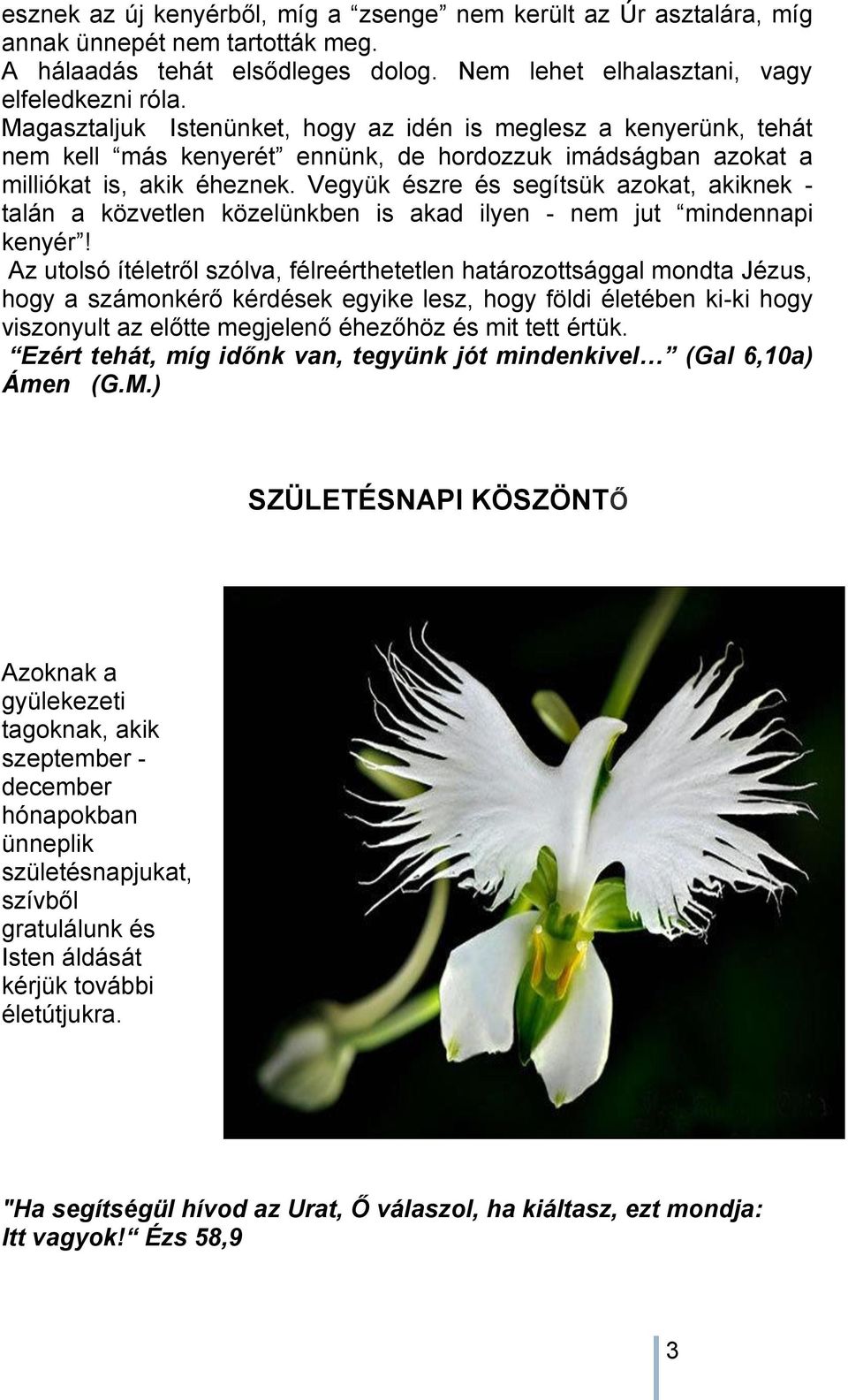 esznek az új kenyérből, míg a “zsenge” nem került az Úr asztalára, míg annak ünnepét nem tartották meg.
A hálaadás tehát elsődleges dolog. Nem lehet elhalasztani, vagy elfeledkezni róla.
Magasztaljuk Istenünket, hogy az idén is meglesz a kenyerünk, tehát nem kell “más kenyerét” ennünk, de hordozzuk imádságban azokat a milliókat is, akik éheznek. Vegyük észre és segítsük azokat, akiknek - talán a közvetlen közelünkben is akad ilyen - nem jut “mindennapi kenyér”!
Az utolsó ítéletről szólva, félreérthetetlen határozottsággal mondta Jézus, hogy a számonkérő kérdések egyike lesz, hogy földi életében ki-ki hogy viszonyult az előtte megjelenő éhezőhöz és mit tett értük.
“Ezért tehát, míg időnk van, tegyünk jót mindenkivel…” (Gal 6,10a) Ámen (G.M.)

SZÜLETÉSNAPI KÖSZÖNTŐ

Azoknak a gyülekezeti tagoknak, akik szeptember - december hónapokban ünneplik születésnapjukat, szívből gratulálunk és Isten áldását kérjük további életútjukra.

"Ha segítségül hívod az Urat, Ő válaszol, ha kiáltasz, ezt mondja: Itt vagyok!“ Ézs 58,9

3